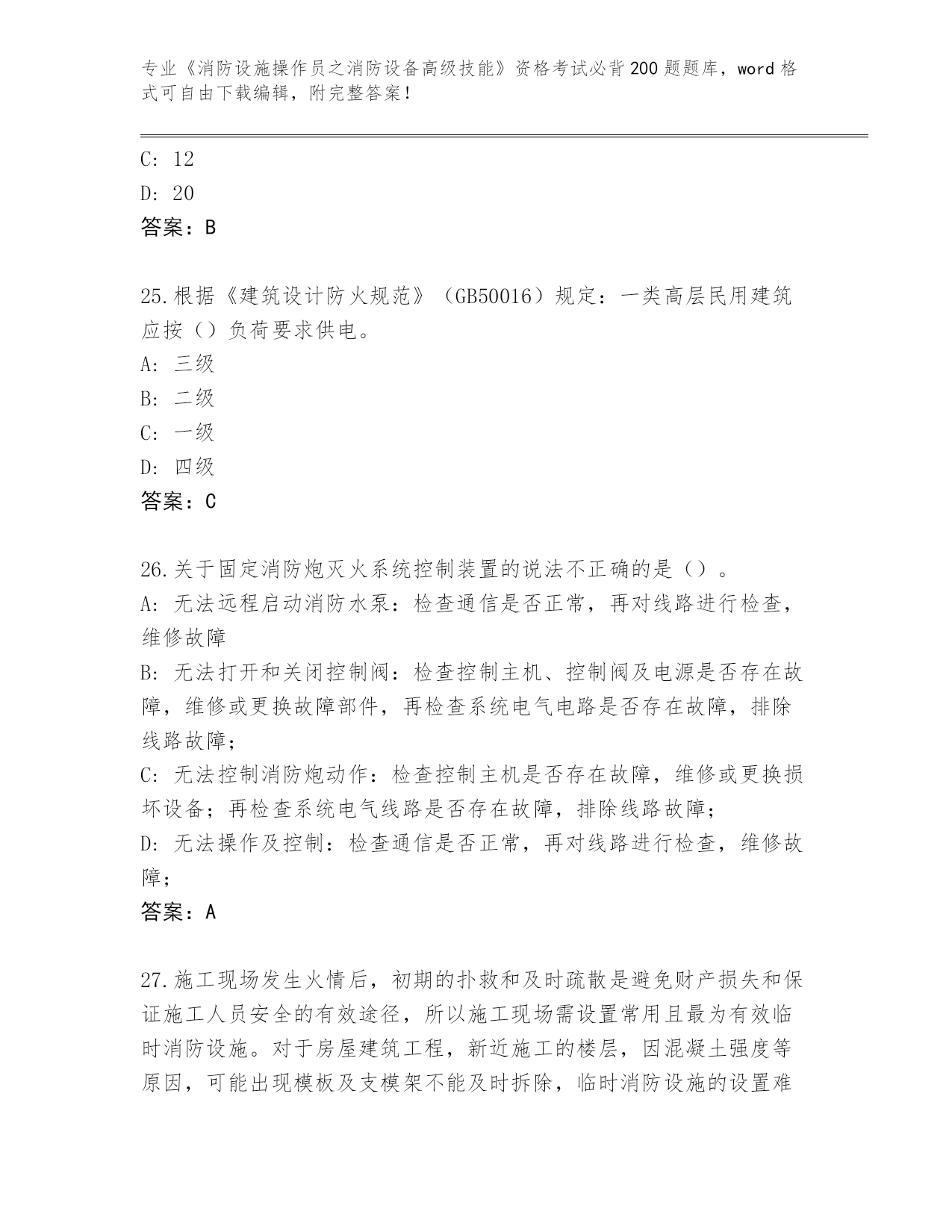 专业《消防设施操作员之消防设备高级技能》资格考试必背200题题库，word格式可自由下载编辑，附完整答案！

C: 12
D: 20
答案：B

25.根据《建筑设计防火规范》（GB50016）规定：一类高层民用建筑应按（）负荷要求供电。
A: 三级
B: 二级
C: 一级
D: 四级
答案：C

26.关于固定消防炮灭火系统控制装置的说法不正确的是（）。
A: 无法远程启动消防水泵：检查通信是否正常，再对线路进行检查，维修故障
B: 无法打开和关闭控制阀：检查控制主机、控制阀及电源是否存在故障，维修或更换故障部件，再检查系统电气电路是否存在故障，排除线路故障；
C: 无法控制消防炮动作：检查控制主机是否存在故障，维修或更换损坏设备；再检查系统电气线路是否存在故障，排除线路故障；
D: 无法操作及控制：检查通信是否正常，再对线路进行检查，维修故障；
答案：A

27.施工现场发生火情后，初期的扑救和及时疏散是避免财产损失和保证施工人员安全的有效途径，所以施工现场需设置常用且最为有效临时消防设施。对于房屋建筑工程，新近施工的楼层，因混凝土强度等原因，可能出现模板及支模架不能及时拆除，临时消防设施的设置难